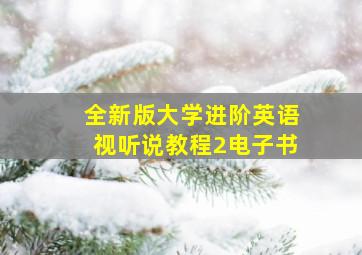 全新版大学进阶英语
视听说教程2电子书